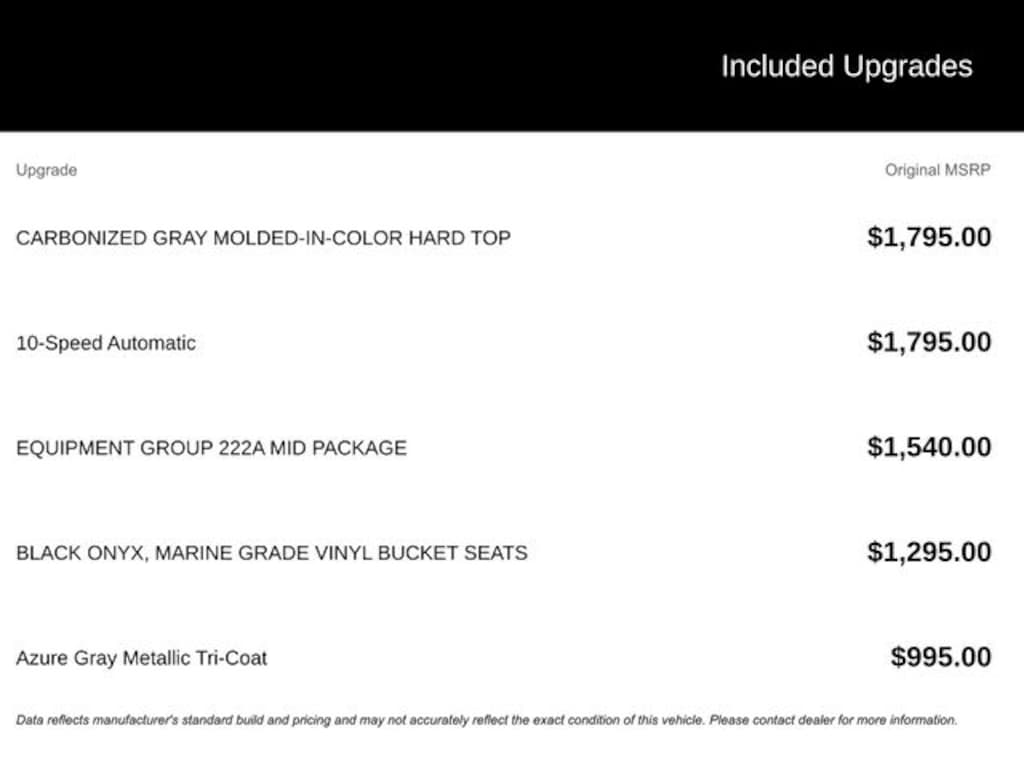 Included Upgrades

| Upgrade | Original MSRP |
|---|---|
| CARBONIZED GRAY MOLDED-IN-COLOR HARD TOP | \$1,795.00 |
| 10-Speed Automatic | \$1,795.00 |
| EQUIPMENT GROUP 222A MID PACKAGE | \$1,540.00 |
| BLACK ONYX, MARINE GRADE VINYL BUCKET SEATS | \$1,295.00 |
| Azure Gray Metallic Tri-Coat | \$995.00 |

Data reflects manufacturer's standard build and pricing and may not accurately reflect the exact condition of this vehicle. Please contact dealer for more information.